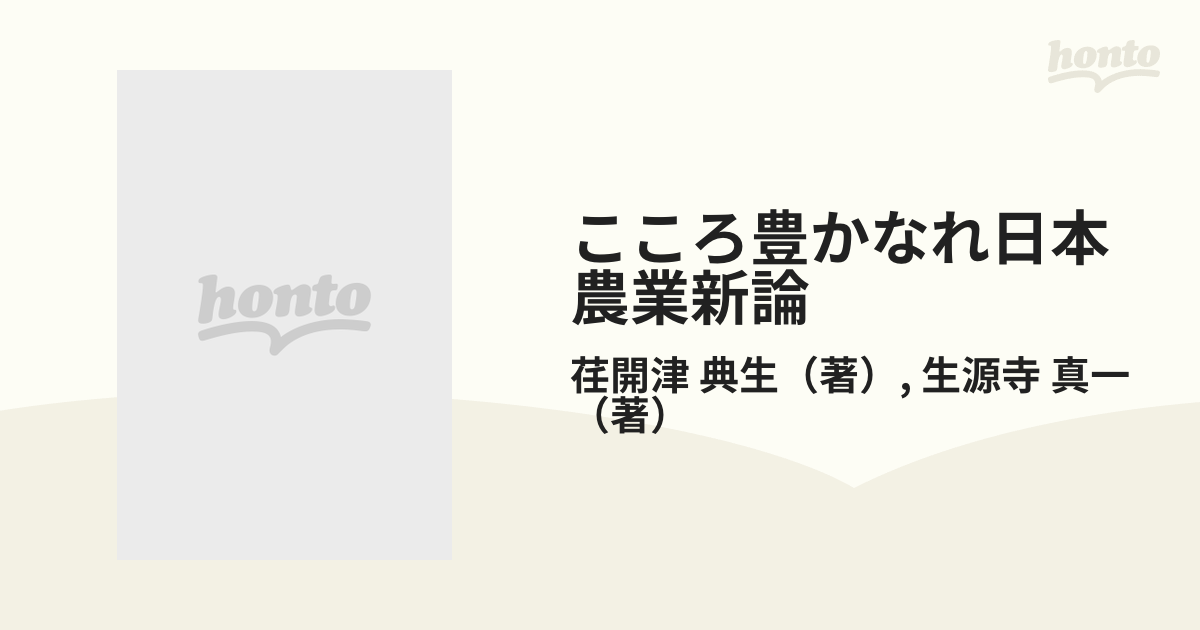 honto

honto

こころ豊かなれ日本農業新論

荏開津 典生（著）, 生源寺 真一（著）